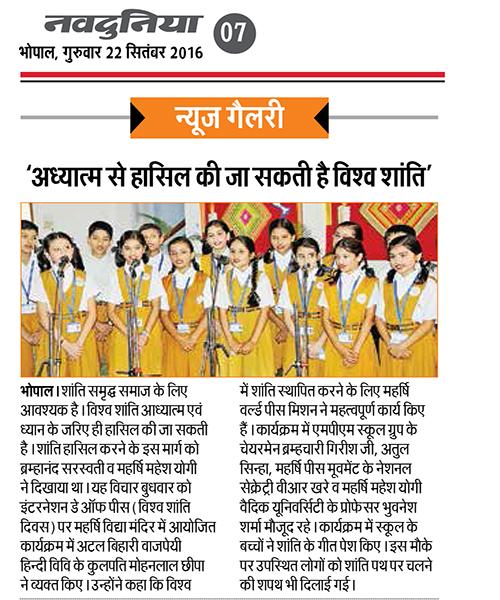 नवदुनिया 07
भोपाल, गुरुवार 22 सितंबर 2016

न्यूज गैलरी

'अध्यात्म से हासिल की जा सकती है विश्व शांति'

भोपाल। शांति समृद्ध समाज के लिए आवश्यक है। विश्व शांति आध्यात्म एवं ध्यान के जरिए ही हासिल की जा सकती है। शांति हासिल करने के इस मार्ग को ब्रम्हानंद सरस्वती व महर्षि महेश योगी ने दिखाया था। यह विचार बुधवार को इंटरनेशन डे ऑफ पीस (विश्व शांति दिवस) पर महर्षि विद्या मंदिर में आयोजित कार्यक्रम में अटल बिहारी वाजपेयी हिन्दी विवि के कुलपति मोहनलाल छीपा ने व्यक्त किए। उन्होंने कहा कि विश्व में शांति स्थापित करने के लिए महर्षि वर्ल्ड पीस मिशन ने महत्वपूर्ण कार्य किए हैं। कार्यक्रम में एमपीएम स्कूल ग्रुप के चेयरमेन ब्रम्हचारी गिरीश जी, अतुल सिन्हा, महर्षि पीस मूवमेंट के नेशनल सेक्रेट्री वीआर खरे व महर्षि महेश योगी वैदिक यूनिवर्सिटी के प्रोफेसर भुवनेश शर्मा मौजूद रहे। कार्यक्रम में स्कूल के बच्चों ने शांति के गीत पेश किए। इस मौके पर उपस्थित लोगों को शांति पथ पर चलने की शपथ भी दिलाई गई।